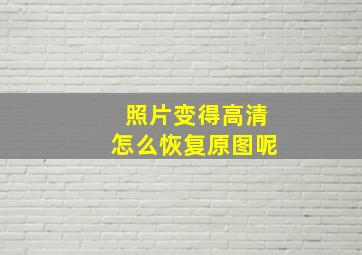 照片变得高清
怎么恢复原图呢